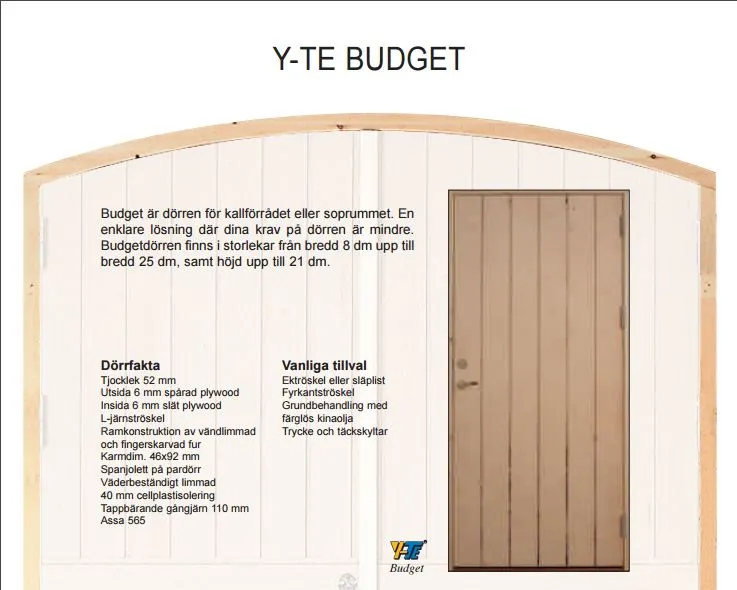 Y-TE BUDGET

Budget är dörren för kallförrådet eller soprummet. En enklare lösning där dina krav på dörren är mindre. Budgetdörren finns i storlekar från bredd 8 dm upp till bredd 25 dm, samt höjd upp till 21 dm.

Dörrfakta
Tjocklek 52 mm
Utsida 6 mm spårad plywood
Insida 6 mm slät plywood
L-järnströskel
Ramkonstruktion av vändlimmad och fingerskarvad fur
Karmdim. 46x92 mm
Spanjolett på pardörr
Väderbeständigt limmad
40 mm cellplastisolering
Tappbärande gångjärn 110 mm
Assa 565

Vanliga tillval
Ektröskel eller släplist
Fyrkantströskel
Grundbehandling med färglös kinaolja
Trycke och täckskyltar

Y-TE
Budget